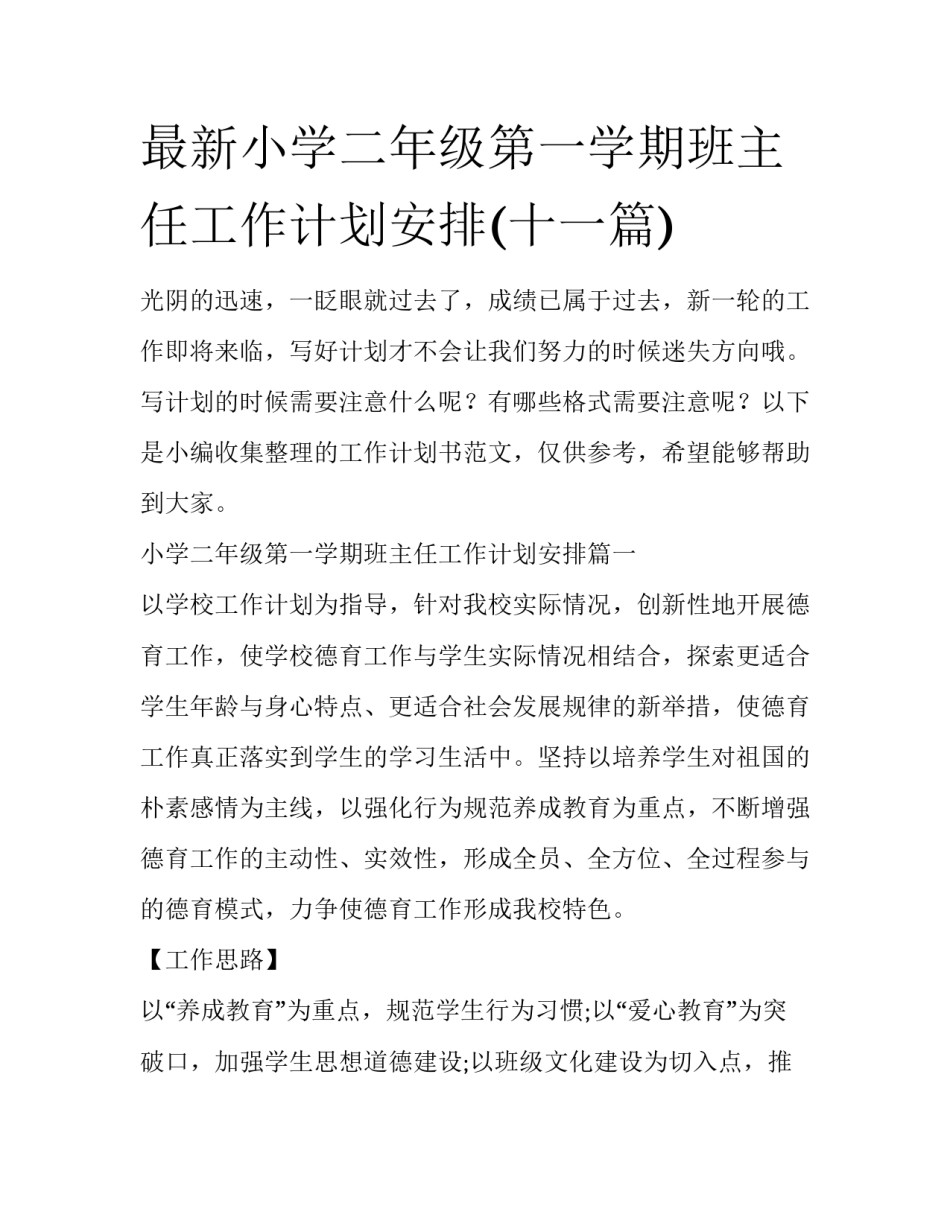 最新小学二年级第一学期班主任工作计划安排(十一篇)

光阴的迅速，一眨眼就过去了，成绩已属于过去，新一轮的工作即将来临，写好计划才不会让我们努力的时候迷失方向哦。写计划的时候需要注意什么呢？有哪些格式需要注意呢？以下是小编收集整理的工作计划书范文，仅供参考，希望能够帮助到大家。

小学二年级第一学期班主任工作计划安排篇一

以学校工作计划为指导，针对我校实际情况，创新性地开展德育工作，使学校德育工作与学生实际情况相结合，探索更适合学生年龄与身心特点、更适合社会发展规律的新举措，使德育工作真正落实到学生的学习生活中。坚持以培养学生对祖国的朴素感情为主线，以强化行为规范养成教育为重点，不断增强德育工作的主动性、实效性，形成全员、全方位、全过程参与的德育模式，力争使德育工作形成我校特色。

【工作思路】

以“养成教育”为重点，规范学生行为习惯;以“爱心教育”为突破口，加强学生思想道德建设;以班级文化建设为切入点，推